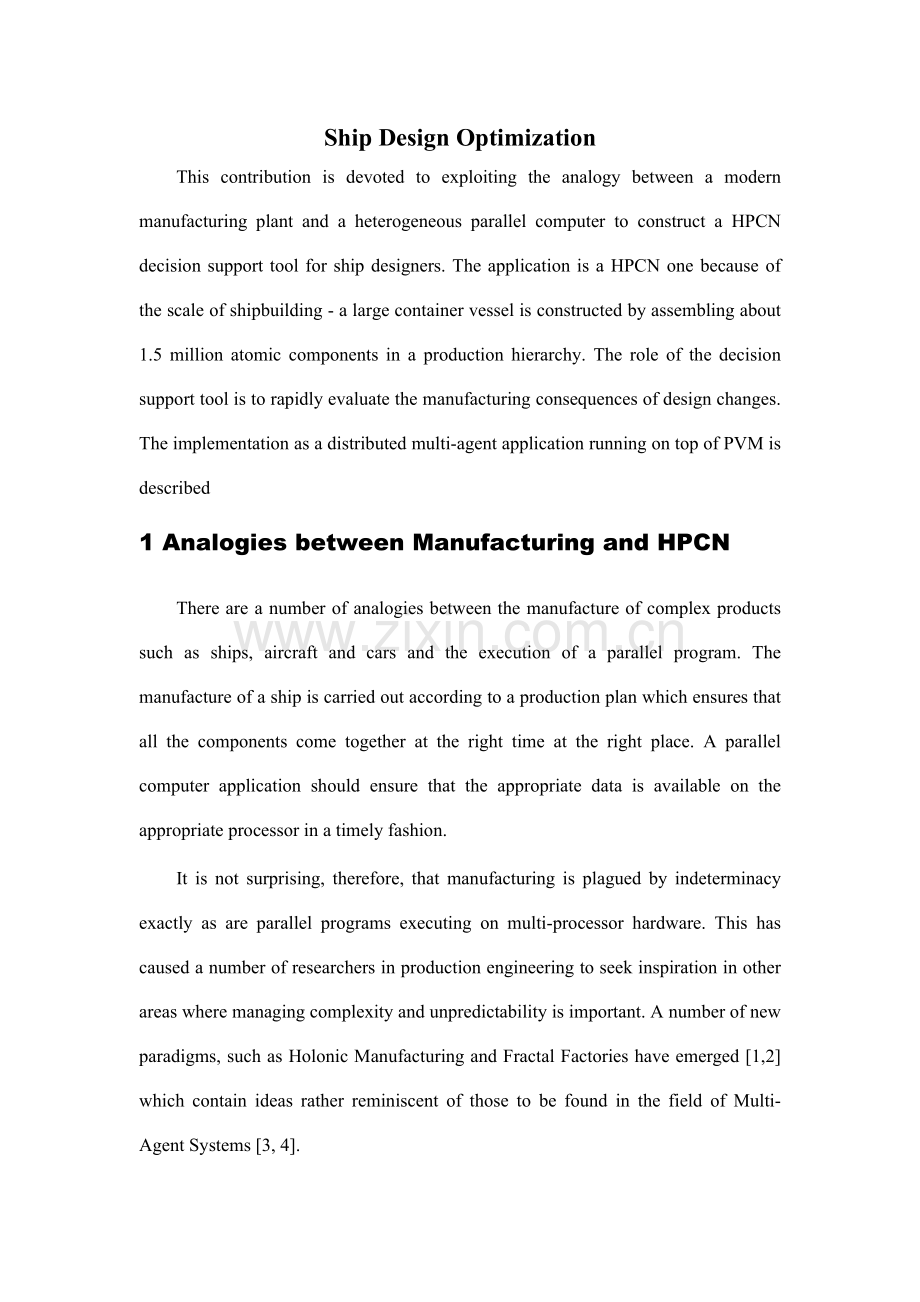 Ship Design Optimization

This contribution is devoted to exploiting the analogy between a modern manufacturing plant and a heterogeneous parallel computer to construct a HPCN decision support tool for ship designers. The application is a HPCN one because of the scale of shipbuilding - a large container vessel is constructed by assembling about 1.5 million atomic components in a production hierarchy. The role of the decision support tool is to rapidly evaluate the manufacturing consequences of design changes. The implementation as a distributed multi-agent application running on top of PVM is described

1 Analogies between Manufacturing and HPCN

There are a number of analogies between the manufacture of complex products such as ships, aircraft and cars and the execution of a parallel program. The manufacture of a ship is carried out according to a production plan which ensures that all the components come together at the right time at the right place. A parallel computer application should ensure that the appropriate data is available on the appropriate processor in a timely fashion.

www.zixin.com.cn

It is not surprising, therefore, that manufacturing is plagued by indeterminacy exactly as are parallel programs executing on multi-processor hardware. This has caused a number of researchers in production engineering to seek inspiration in other areas where managing complexity and unpredictability is important. A number of new paradigms, such as Holonic Manufacturing and Fractal Factories have emerged [1,2] which contain ideas rather reminiscent of those to be found in the field of Multi-Agent Systems [3, 4].